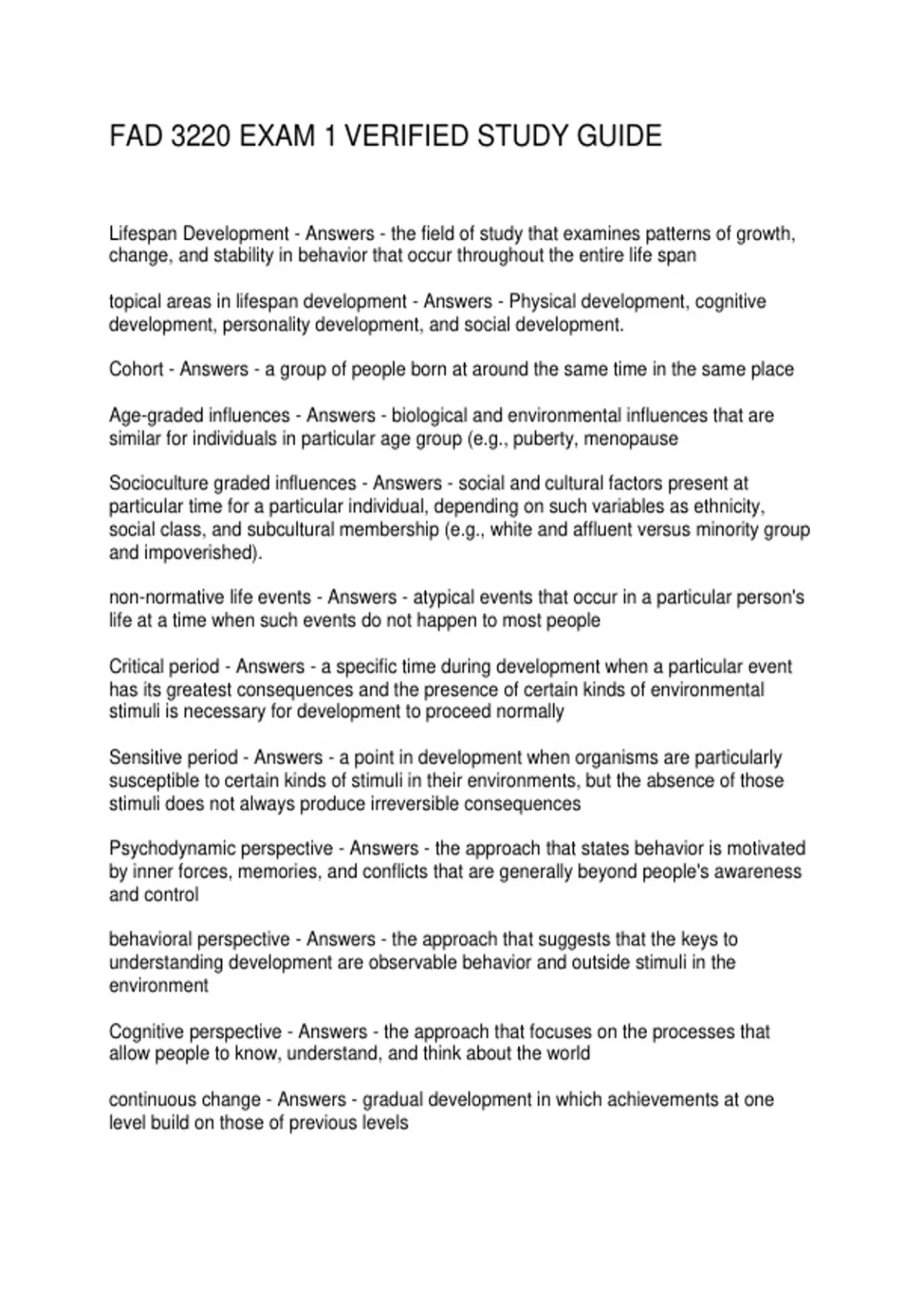 FAD 3220 EXAM 1 VERIFIED STUDY GUIDE

Lifespan Development - Answers - the field of study that examines patterns of growth, change, and stability in behavior that occur throughout the entire life span

topical areas in lifespan development - Answers - Physical development, cognitive development, personality development, and social development.

Cohort - Answers - a group of people born at around the same time in the same place

Age-graded influences - Answers - biological and environmental influences that are similar for individuals in particular age group (e.g., puberty, menopause

Socioculture graded influences - Answers - social and cultural factors present at particular time for a particular individual, depending on such variables as ethnicity, social class, and subcultural membership (e.g., white and affluent versus minority group and impoverished).

non-normative life events - Answers - atypical events that occur in a particular person's life at a time when such events do not happen to most people

Critical period - Answers - a specific time during development when a particular event has its greatest consequences and the presence of certain kinds of environmental stimuli is necessary for development to proceed normally

Sensitive period - Answers - a point in development when organisms are particularly susceptible to certain kinds of stimuli in their environments, but the absence of those stimuli does not always produce irreversible consequences

Psychodynamic perspective - Answers - the approach that states behavior is motivated by inner forces, memories, and conflicts that are generally beyond people's awareness and control

behavioral perspective - Answers - the approach that suggests that the keys to understanding development are observable behavior and outside stimuli in the environment

Cognitive perspective - Answers - the approach that focuses on the processes that allow people to know, understand, and think about the world

continuous change - Answers - gradual development in which achievements at one level build on those of previous levels